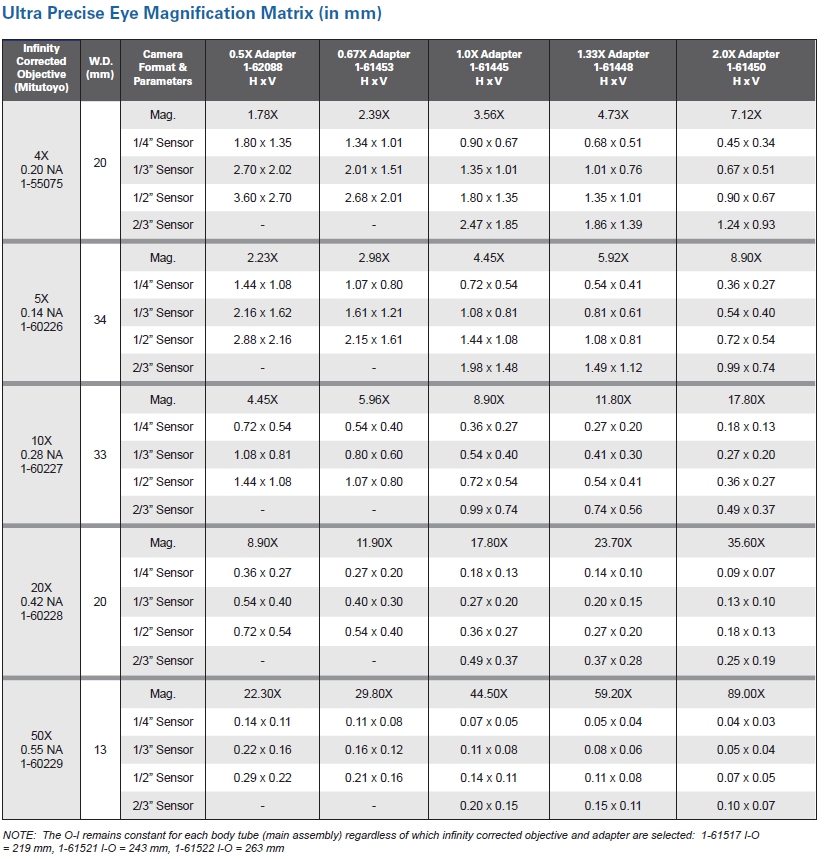 Ultra Precise Eye Magnification Matrix (in mm)

| Infinity Corrected Objective (Mitutoyo) | W.D. (mm) | Camera Format & Parameters | 0.5X Adapter 1-62088 H x V | 0.67X Adapter 1-61453 H x V | 1.0X Adapter 1-61445 H x V | 1.33X Adapter 1-61448 H x V | 2.0X Adapter 1-61450 H x V |
|---|---|---|---|---|---|---|---|
| 4X 0.20 NA 1-55075 | 20 | Mag. | 1.78X | 2.39X | 3.56X | 4.73X | 7.12X |
| | | 1/4" Sensor | 1.80 x 1.35 | 1.34 x 1.01 | 0.90 x 0.67 | 0.68 x 0.51 | 0.45 x 0.34 |
| | | 1/3" Sensor | 2.70 x 2.02 | 2.01 x 1.51 | 1.35 x 1.01 | 1.01 x 0.76 | 0.67 x 0.51 |
| | | 1/2" Sensor | 3.60 x 2.70 | 2.68 x 2.01 | 1.80 x 1.35 | 1.35 x 1.01 | 0.90 x 0.67 |
| | | 2/3" Sensor | - | - | 2.47 x 1.85 | 1.86 x 1.39 | 1.24 x 0.93 |
| 5X 0.14 NA 1-60226 | 34 | Mag. | 2.23X | 2.98X | 4.45X | 5.92X | 8.90X |
| | | 1/4" Sensor | 1.44 x 1.08 | 1.07 x 0.80 | 0.72 x 0.54 | 0.54 x 0.41 | 0.36 x 0.27 |
| | | 1/3" Sensor | 2.16 x 1.62 | 1.61 x 1.21 | 1.08 x 0.81 | 0.81 x 0.61 | 0.54 x 0.40 |
| | | 1/2" Sensor | 2.88 x 2.16 | 2.15 x 1.61 | 1.44 x 1.08 | 1.08 x 0.81 | 0.72 x 0.54 |
| | | 2/3" Sensor | - | - | 1.98 x 1.48 | 1.49 x 1.12 | 0.99 x 0.74 |
| 10X 0.28 NA 1-60227 | 33 | Mag. | 4.45X | 5.96X | 8.90X | 11.80X | 17.80X |
| | | 1/4" Sensor | 0.72 x 0.54 | 0.54 x 0.40 | 0.36 x 0.27 | 0.27 x 0.20 | 0.18 x 0.13 |
| | | 1/3" Sensor | 1.08 x 0.81 | 0.80 x 0.60 | 0.54 x 0.40 | 0.41 x 0.30 | 0.27 x 0.20 |
| | | 1/2" Sensor | 1.44 x 1.08 | 1.07 x 0.80 | 0.72 x 0.54 | 0.54 x 0.41 | 0.36 x 0.27 |
| | | 2/3" Sensor | - | - | 0.99 x 0.74 | 0.74 x 0.56 | 0.49 x 0.37 |
| 20X 0.42 NA 1-60228 | 20 | Mag. | 8.90X | 11.90X | 17.80X | 23.70X | 35.60X |
| | | 1/4" Sensor | 0.36 x 0.27 | 0.27 x 0.20 | 0.18 x 0.13 | 0.14 x 0.10 | 0.09 x 0.07 |
| | | 1/3" Sensor | 0.54 x 0.40 | 0.40 x 0.30 | 0.27 x 0.20 | 0.20 x 0.15 | 0.13 x 0.10 |
| | | 1/2" Sensor | 0.72 x 0.54 | 0.54 x 0.40 | 0.36 x 0.27 | 0.27 x 0.20 | 0.18 x 0.13 |
| | | 2/3" Sensor | - | - | 0.49 x 0.37 | 0.37 x 0.28 | 0.25 x 0.19 |
| 50X 0.55 NA 1-60229 | 13 | Mag. | 22.30X | 29.80X | 44.50X | 59.20X | 89.00X |
| | | 1/4" Sensor | 0.14 x 0.11 | 0.11 x 0.08 | 0.07 x 0.05 | 0.05 x 0.04 | 0.04 x 0.03 |
| | | 1/3" Sensor | 0.22 x 0.16 | 0.16 x 0.12 | 0.11 x 0.08 | 0.08 x 0.06 | 0.05 x 0.04 |
| | | 1/2" Sensor | 0.29 x 0.22 | 0.21 x 0.16 | 0.14 x 0.11 | 0.11 x 0.08 | 0.07 x 0.05 |
| | | 2/3" Sensor | - | - | 0.20 x 0.15 | 0.15 x 0.11 | 0.10 x 0.07 |

NOTE: The O-I remains constant for each body tube (main assembly) regardless of which infinity corrected objective and adapter are selected: 1-61517 I-O = 219 mm, 1-61521 I-O = 243 mm, 1-61522 I-O = 263 mm